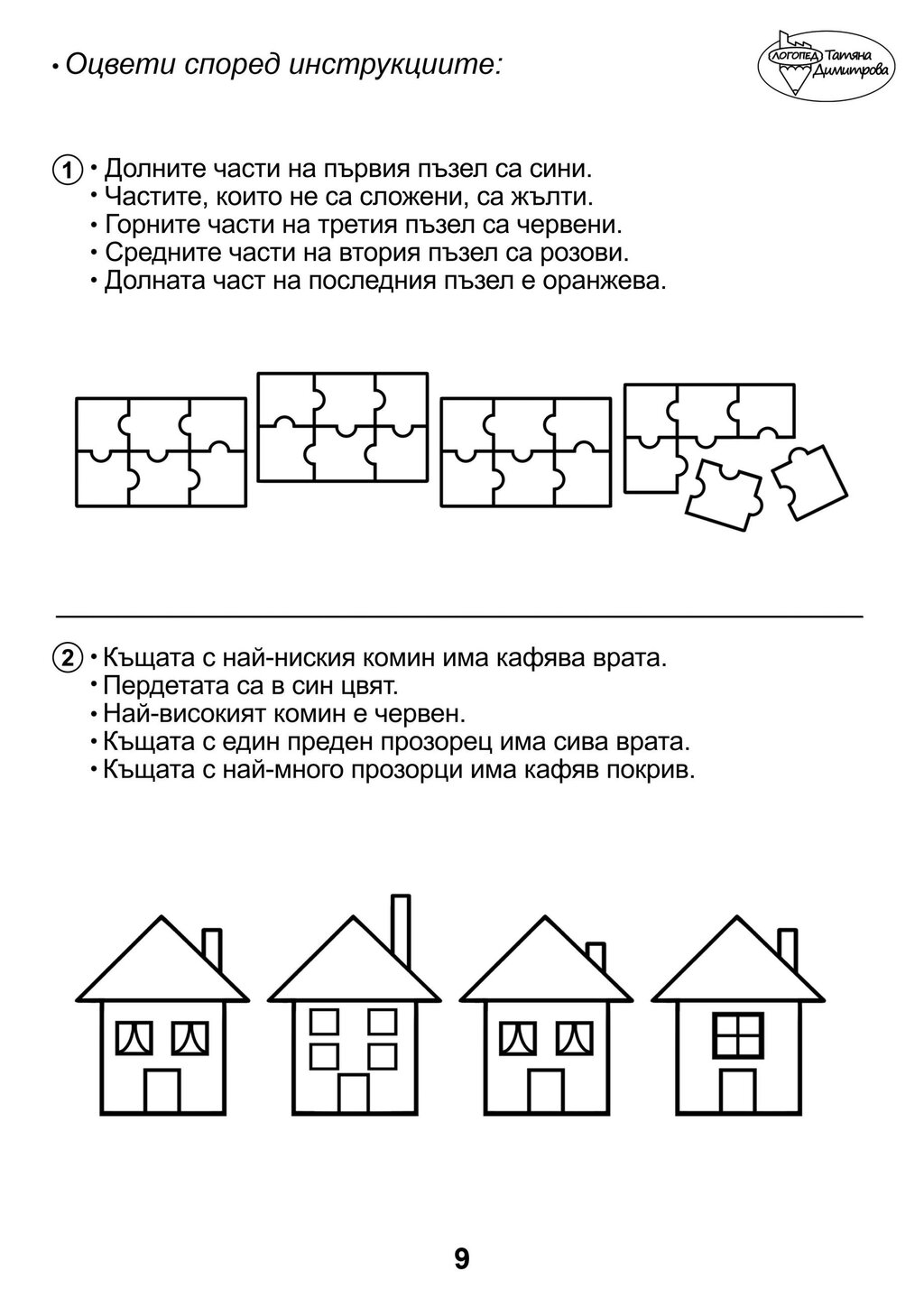 • Оцвети според инструкциите:

ЛОГОПЕД Татяна Димитрова

1 • Долните части на първия пъзел са сини.
• Частите, които не са сложени, са жълти.
• Горните части на третия пъзел са червени.
• Средните части на втория пъзел са розови.
• Долната част на последния пъзел е оранжева.

2 • Къщата с най-ниския комин има кафява врата.
• Пердетата са в син цвят.
• Най-високият комин е червен.
• Къщата с един преден прозорец има сива врата.
• Къщата с най-много прозорци има кафяв покрив.

9